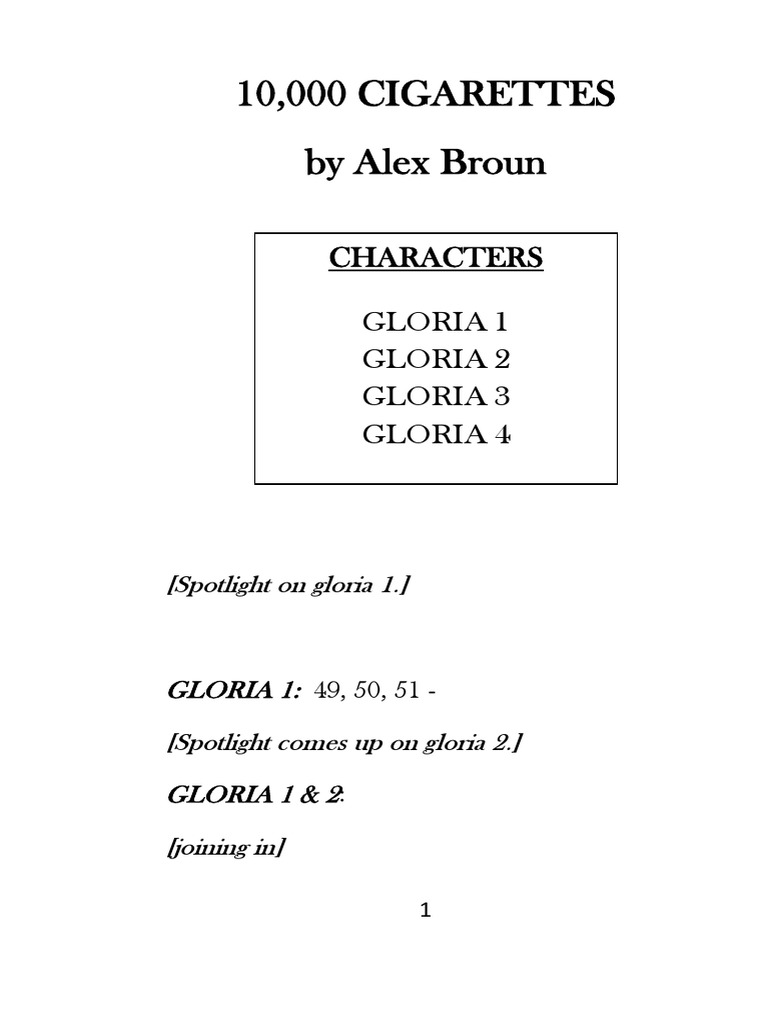 10,000 CIGARETTES

by Alex Broun

CHARACTERS

GLORIA 1
GLORIA 2
GLORIA 3
GLORIA 4

[Spotlight on gloria 1.]

GLORIA 1: 49, 50, 51 -

[Spotlight comes up on gloria 2.]

GLORIA 1 & 2:

[joining in]

1